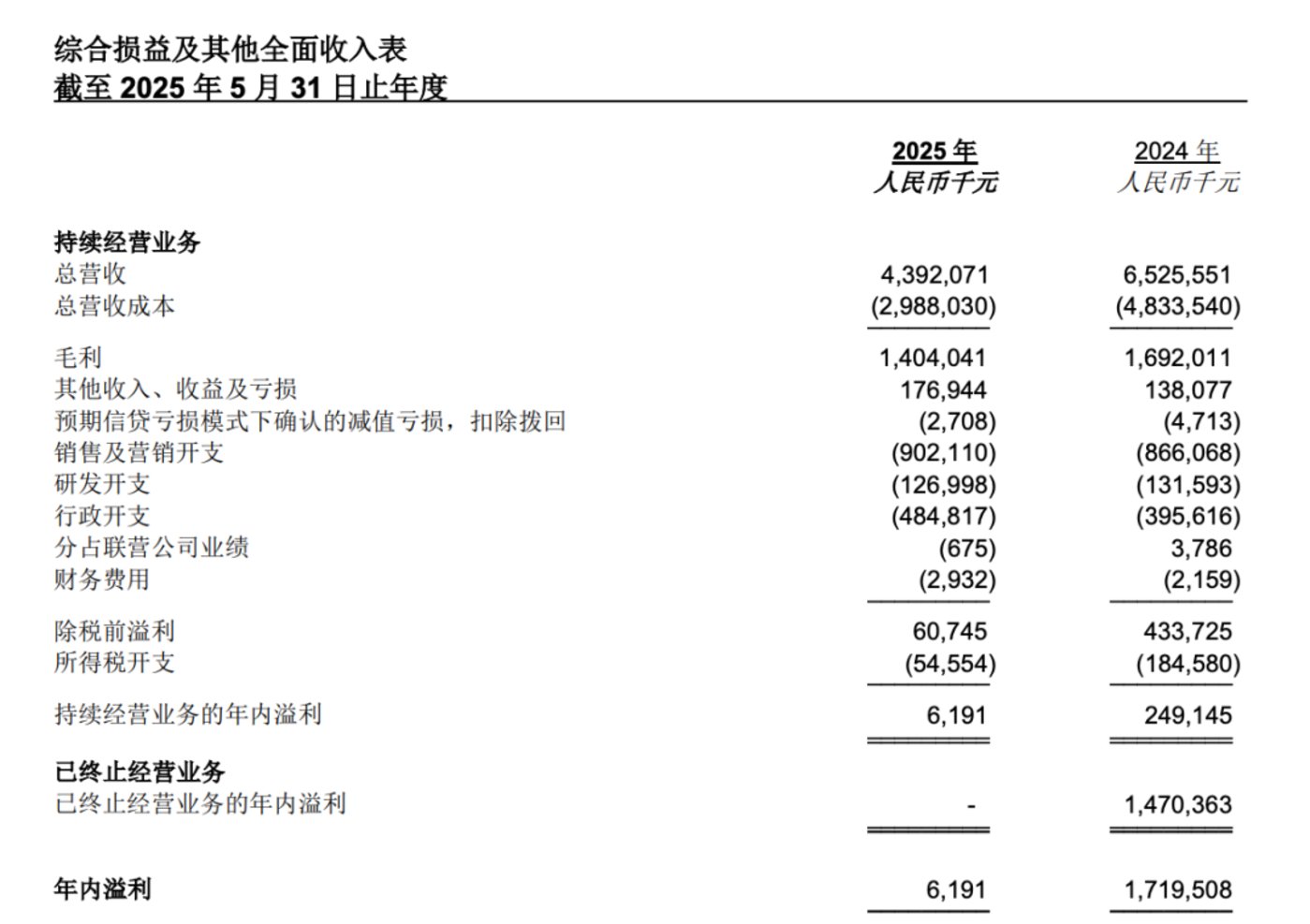 综合损益及其他全面收入表
截至2025年5月31日止年度

|  | 2025年 人民币千元 | 2024年 人民币千元 |
|---|---|---|
| 持续经营业务 |  |  |
| 总营收 | 4,392,071 | 6,525,551 |
| 总营收成本 | (2,988,030) | (4,833,540) |
| 毛利 | 1,404,041 | 1,692,011 |
| 其他收入、收益及亏损 | 176,944 | 138,077 |
| 预期信贷亏损模式下确认的减值亏损，扣除拨回 | (2,708) | (4,713) |
| 销售及营销开支 | (902,110) | (866,068) |
| 研发开支 | (126,998) | (131,593) |
| 行政开支 | (484,817) | (395,616) |
| 分占联营公司业绩 | (675) | 3,786 |
| 财务费用 | (2,932) | (2,159) |
| 除税前溢利 | 60,745 | 433,725 |
| 所得税开支 | (54,554) | (184,580) |
| 持续经营业务的年内溢利 | 6,191 | 249,145 |
| 已终止经营业务 |  |  |
| 已终止经营业务的年内溢利 | - | 1,470,363 |
| 年内溢利 | 6,191 | 1,719,508 |